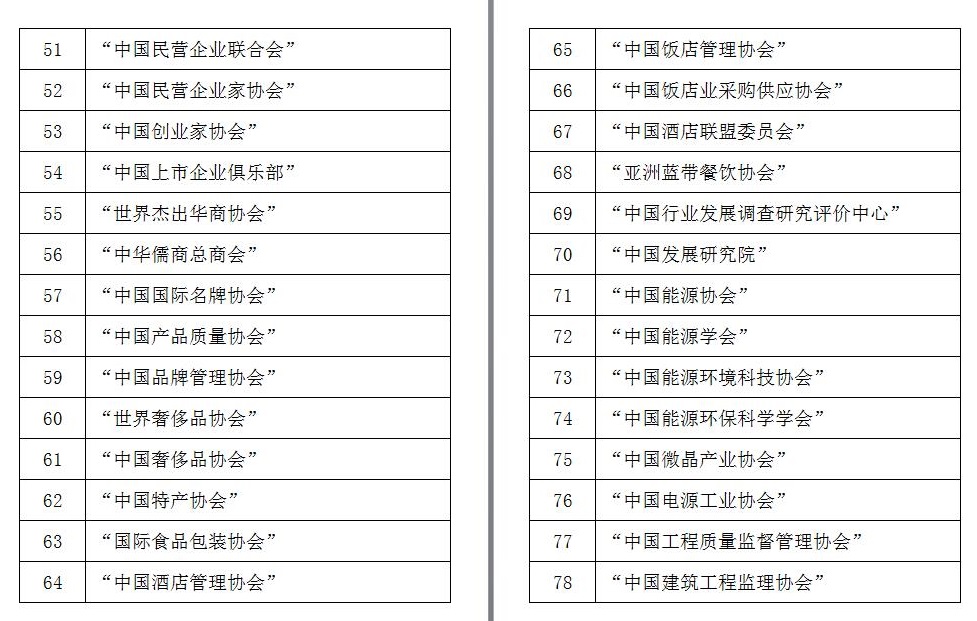 | 51 | “中国民营企业联合会” |
|---|---|
| 52 | “中国民营企业家协会” |
| 53 | “中国创业家协会” |
| 54 | “中国上市企业俱乐部” |
| 55 | “世界杰出华商协会” |
| 56 | “中华儒商总商会” |
| 57 | “中国国际名牌协会” |
| 58 | “中国产品质量协会” |
| 59 | “中国品牌管理协会” |
| 60 | “世界奢侈品协会” |
| 61 | “中国奢侈品协会” |
| 62 | “中国特产协会” |
| 63 | “国际食品包装协会” |
| 64 | “中国酒店管理协会” |

| 65 | “中国饭店管理协会” |
|---|---|
| 66 | “中国饭店业采购供应协会” |
| 67 | “中国酒店联盟委员会” |
| 68 | “亚洲蓝带餐饮协会” |
| 69 | “中国行业发展调查研究评价中心” |
| 70 | “中国发展研究院” |
| 71 | “中国能源协会” |
| 72 | “中国能源学会” |
| 73 | “中国能源环境科技协会” |
| 74 | “中国能源环保科学学会” |
| 75 | “中国微晶产业协会” |
| 76 | “中国电源工业协会” |
| 77 | “中国工程质量监督管理协会” |
| 78 | “中国建筑工程监理协会” |